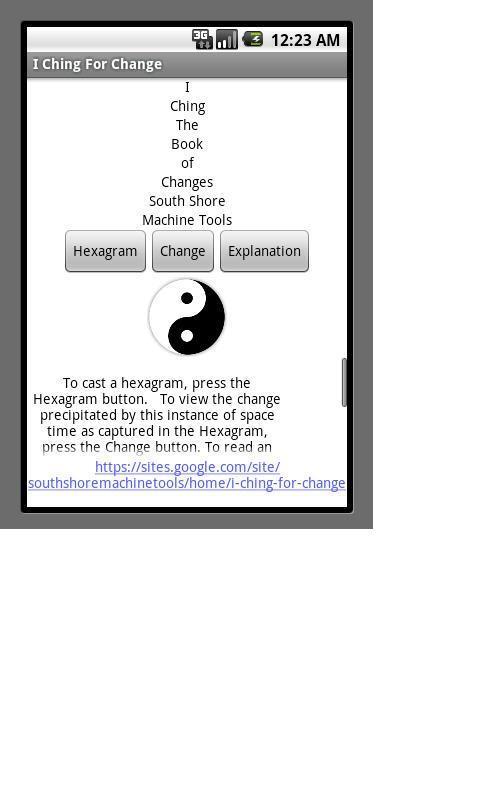 3G 12:23 AM

I Ching For Change

I Ching The Book of Changes South Shore Machine Tools

Hexagram Change Explanation

To cast a hexagram, press the Hexagram button. To view the change precipitated by this instance of space time as captured in the Hexagram, press the Change button. To read an

https://sites.google.com/site/southshoremachinetools/home/i-ching-for-change